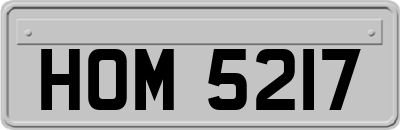 HOM 5217